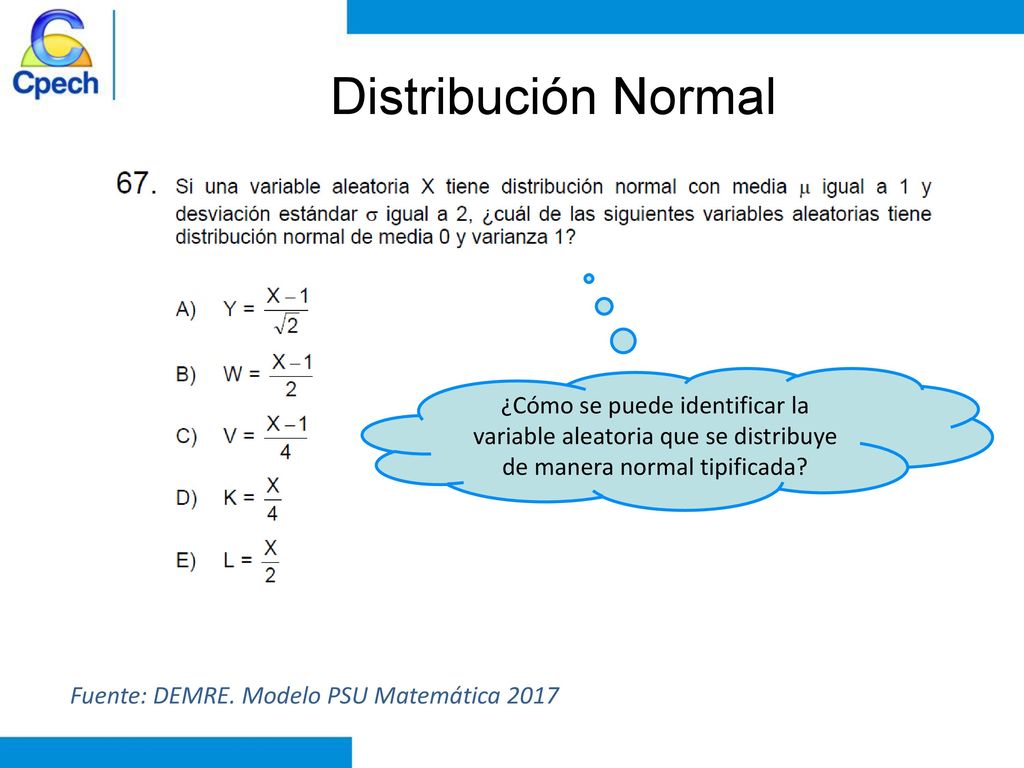 Cpech

Distribución Normal

67. Si una variable aleatoria X tiene distribución normal con media $\mu$ igual a 1 y desviación estándar $\sigma$ igual a 2, ¿cuál de las siguientes variables aleatorias tiene distribución normal de media 0 y varianza 1?

A) $Y = \frac{X-1}{\sqrt{2}}$

B) $W = \frac{X-1}{2}$

C) $V = \frac{X-1}{4}$

D) $K = \frac{X}{4}$

E) $L = \frac{X}{2}$

¿Cómo se puede identificar la variable aleatoria que se distribuye de manera normal tipificada?

Fuente: DEMRE. Modelo PSU Matemática 2017